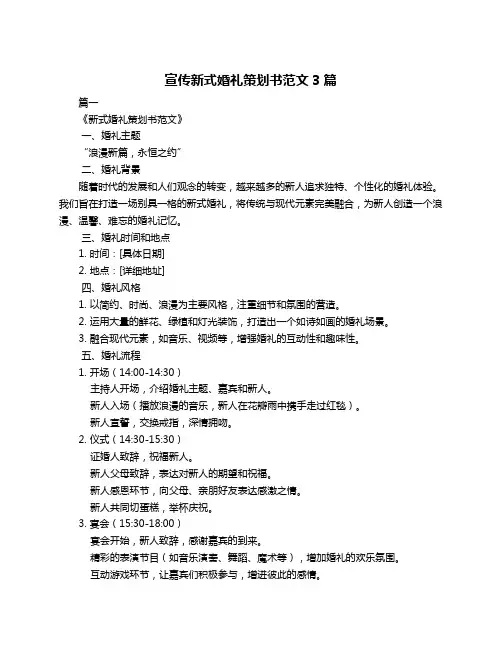 宣传新式婚礼策划书范文 3 篇

篇一

《新式婚礼策划书范文》

一、婚礼主题

“浪漫新篇，永恒之约”

二、婚礼背景

随着时代的发展和人们观念的转变，越来越多的新人追求独特、个性化的婚礼体验。我们旨在打造一场别具一格的新式婚礼，将传统与现代元素完美融合，为新人创造一个浪漫、温馨、难忘的婚礼记忆。

三、婚礼时间和地点

1. 时间：[具体日期]

2. 地点：[详细地址]

四、婚礼风格

1. 以简约、时尚、浪漫为主要风格，注重细节和氛围的营造。

2. 运用大量的鲜花、绿植和灯光装饰，打造出一个如诗如画的婚礼场景。

3. 融合现代元素，如音乐、视频等，增强婚礼的互动性和趣味性。

五、婚礼流程

1. 开场（14:00-14:30）

主持人开场，介绍婚礼主题、嘉宾和新人。

新人入场（播放浪漫的音乐，新人在花瓣雨中携手走过红毯）。

新人宣誓，交换戒指，深情拥吻。

2. 仪式（14:30-15:30）

证婚人致辞，祝福新人。

新人父母致辞，表达对新人的期望和祝福。

新人感恩环节，向父母、亲朋好友表达感激之情。

新人共同切蛋糕，举杯庆祝。

3. 宴会（15:30-18:00）

宴会开始，新人致辞，感谢嘉宾的到来。

精彩的表演节目（如音乐演奏、舞蹈、魔术等），增加婚礼的欢乐氛围。

互动游戏环节，让嘉宾们积极参与，增进彼此的感情。